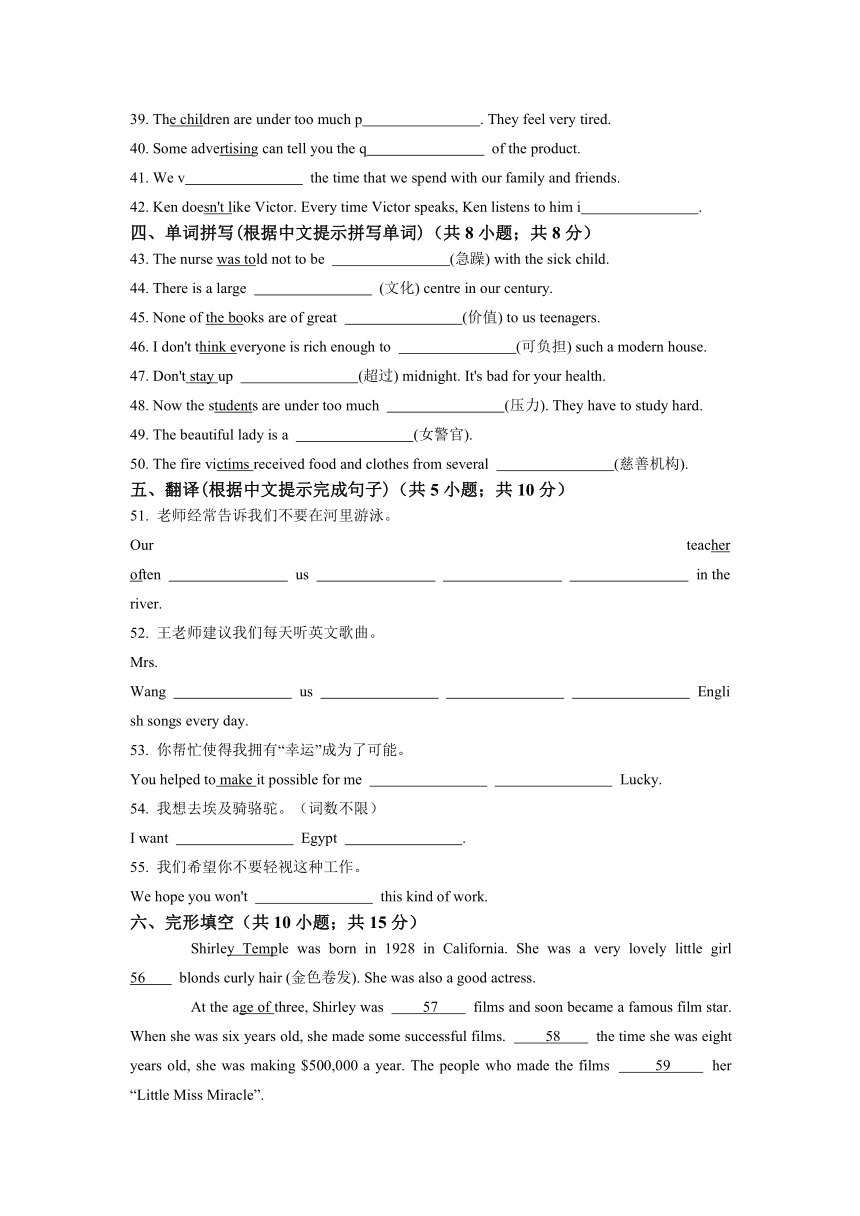 39. The children are under too much p________________. They feel very tired.

40. Some advertising can tell you the q________________ of the product.

41. We v________________ the time that we spend with our family and friends.

42. Ken doesn't like Victor. Every time Victor speaks, Ken listens to him i________________.

四、单词拼写(根据中文提示拼写单词)（共 8 小题；共 8 分）

43. The nurse was told not to be ________________(急躁) with the sick child.

44. There is a large ________________ (文化) centre in our century.

45. None of the books are of great ________________(价值) to us teenagers.

46. I don't think everyone is rich enough to ________________(可负担) such a modern house.

47. Don't stay up ________________(超过) midnight. It's bad for your health.

48. Now the students are under too much ________________(压力). They have to study hard.

49. The beautiful lady is a ________________(女警官).

50. The fire victims received food and clothes from several ________________(慈善机构).

五、翻译(根据中文提示完成句子)（共 5 小题；共 10 分）

51. 老师经常告诉我们不要在河里游泳。

Our teacher often ________________ us ________________ ________________ ________________ in the river.

52. 王老师建议我们每天听英文歌曲。

Mrs. Wang ________________ us ________________ ________________ ________________ English songs every day.

53. 你帮忙使得我拥有“幸运”成为了可能。

You helped to make it possible for me ________________ ________________ Lucky.

54. 我想去埃及骑骆驼。（词数不限）

I want ________________ Egypt ________________.

55. 我们希望你不要轻视这种工作。

We hope you won't ________________ this kind of work.

六、完形填空（共 10 小题；共 15 分）

Shirley Temple was born in 1928 in California. She was a very lovely little girl 56 blonds curly hair (金色卷发). She was also a good actress.

At the age of three, Shirley was 57 films and soon became a famous film star. When she was six years old, she made some successful films. 58 the time she was eight years old, she was making $500,000 a year. The people who made the films 59 her “Little Miss Miracle”.